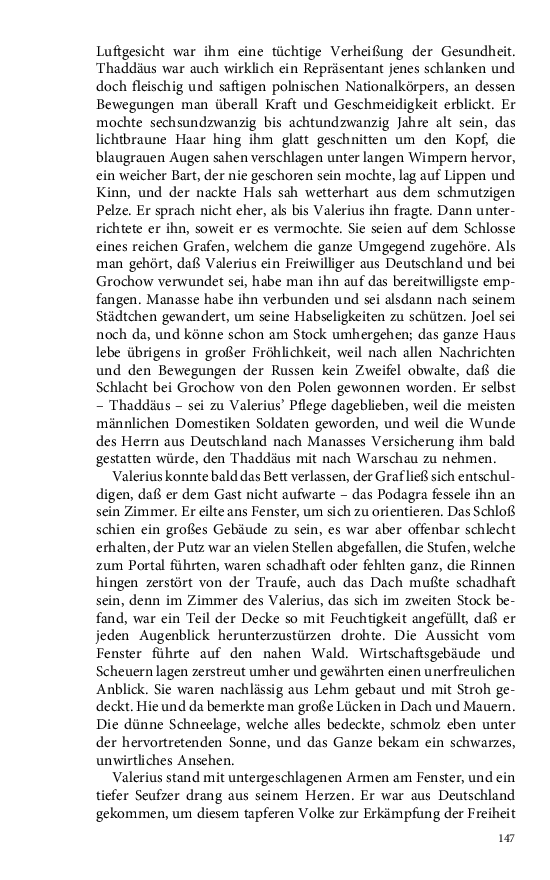 Luftgesicht war ihm eine tüchtige Verheißung der Gesundheit. Thaddäus war auch wirklich ein Repräsentant jenes schlanken und doch fleischig und saftigen polnischen Nationalkörpers, an dessen Bewegungen man überall Kraft und Geschmeidigkeit erblickt. Er mochte sechsundzwanzig bis achtundzwanzig Jahre alt sein, das lichtbraune Haar hing ihm glatt geschnitten um den Kopf, die blaugrauen Augen sahen verschlagen unter langen Wimpern hervor, ein weicher Bart, der nie geschoren sein mochte, lag auf Lippen und Kinn, und der nackte Hals sah wetterhart aus dem schmutzigen Pelze. Er sprach nicht eher, als bis Valerius ihn fragte. Dann unterrichtete er ihn, soweit er es vermochte. Sie seien auf dem Schlosse eines reichen Grafen, welchem die ganze Umgegend zugehöre. Als man gehört, daß Valerius ein Freiwilliger aus Deutschland und bei Grochow verwundet sei, habe man ihn auf das bereitwilligste empfangen. Manasse habe ihn verbunden und sei alsdann nach seinem Städtchen gewandert, um seine Habseligkeiten zu schützen. Joel sei noch da, und könne schon am Stock umhergehen; das ganze Haus lebe übrigens in großer Fröhlichkeit, weil nach allen Nachrichten und den Bewegungen der Russen kein Zweifel obwalte, daß die Schlacht bei Grochow von den Polen gewonnen worden. Er selbst – Thaddäus – sei zu Valerius' Pflege dageblieben, weil die meisten männlichen Domestiken Soldaten geworden, und weil die Wunde des Herrn aus Deutschland nach Manasses Versicherung ihm bald gestatten würde, den Thaddäus mit nach Warschau zu nehmen.

Valerius konnte bald das Bett verlassen, der Graf ließ sich entschuldigen, daß er dem Gast nicht aufwarte – das Podagra fessele ihn an sein Zimmer. Er eilte ans Fenster, um sich zu orientieren. Das Schloß schien ein großes Gebäude zu sein, es war aber offenbar schlecht erhalten, der Putz war an vielen Stellen abgefallen, die Stufen, welche zum Portal führten, waren schadhaft oder fehlten ganz, die Rinnen hingen zerstört von der Traufe, auch das Dach mußte schadhaft sein, denn im Zimmer des Valerius, das sich im zweiten Stock befand, war ein Teil der Decke so mit Feuchtigkeit angefüllt, daß er jeden Augenblick herunterzustürzen drohte. Die Aussicht vom Fenster führte auf den nahen Wald. Wirtschaftsgebäude und Scheuern lagen zerstreut umher und gewährten einen unerfreulichen Anblick. Sie waren nachlässig aus Lehm gebaut und mit Stroh gedeckt. Hie und da bemerkte man große Lücken in Dach und Mauern. Die dünne Schneelage, welche alles bedeckte, schmolz eben unter der hervortretenden Sonne, und das Ganze bekam ein schwarzes, unwirtliches Ansehen.

Valerius stand mit untergeschlagenen Armen am Fenster, und ein tiefer Seufzer drang aus seinem Herzen. Er war aus Deutschland gekommen, um diesem tapferen Volke zur Erkämpfung der Freiheit

147